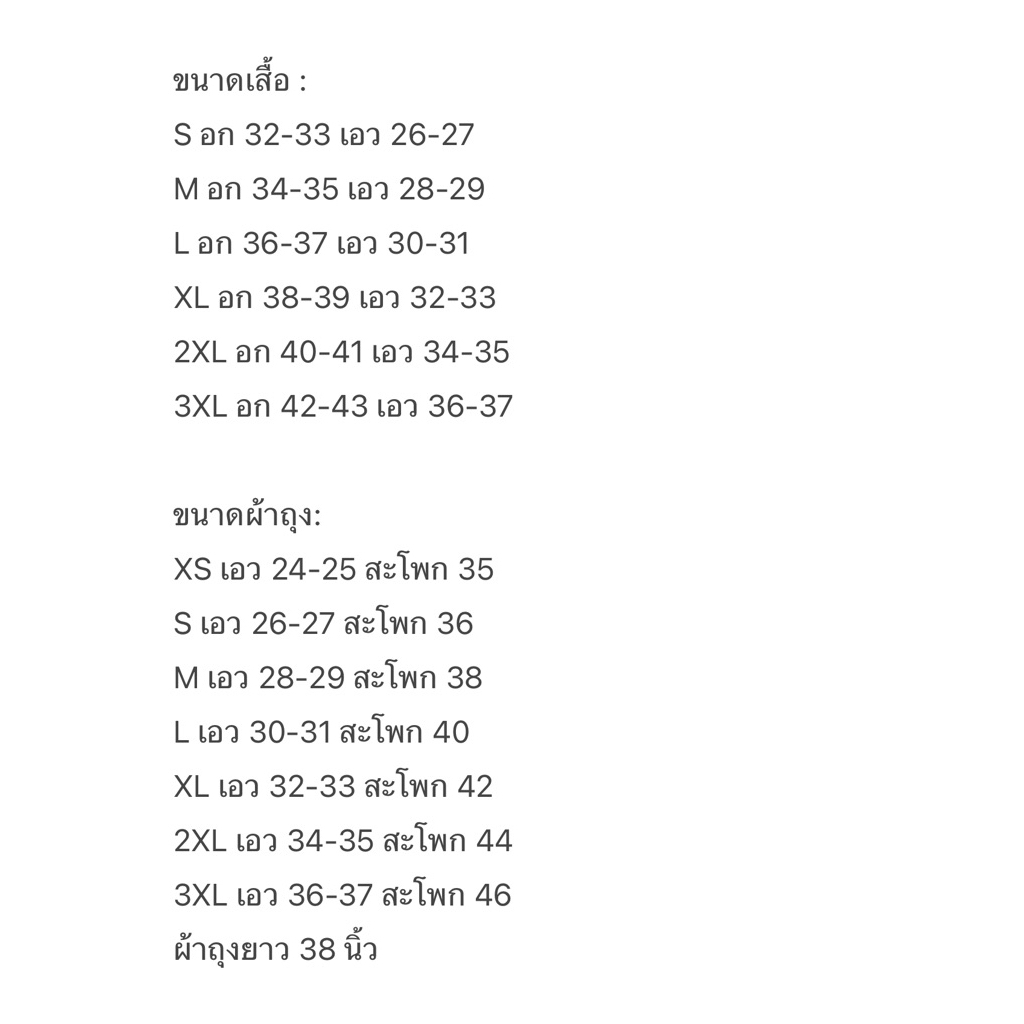 ขนาดเสื้อ :
S อก 32-33 เอว 26-27
M อก 34-35 เอว 28-29
L อก 36-37 เอว 30-31
XL อก 38-39 เอว 32-33
2XL อก 40-41 เอว 34-35
3XL อก 42-43 เอว 36-37

ขนาดผ้าถุง:
XS เอว 24-25 สะโพก 35
S เอว 26-27 สะโพก 36
M เอว 28-29 สะโพก 38
L เอว 30-31 สะโพก 40
XL เอว 32-33 สะโพก 42
2XL เอว 34-35 สะโพก 44
3XL เอว 36-37 สะโพก 46
ผ้าถุงยาว 38 นิ้ว